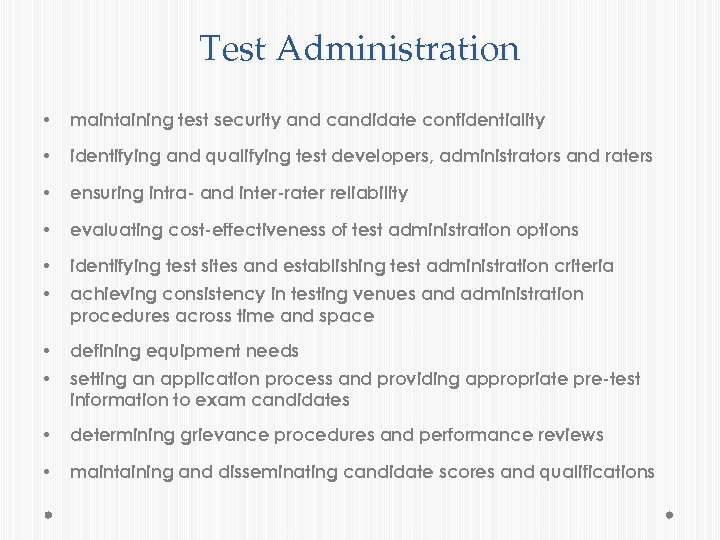 Test Administration

• maintaining test security and candidate confidentiality
• identifying and qualifying test developers, administrators and raters
• ensuring intra- and inter-rater reliability
• evaluating cost-effectiveness of test administration options
• identifying test sites and establishing test administration criteria
• achieving consistency in testing venues and administration procedures across time and space
• defining equipment needs
• setting an application process and providing appropriate pre-test information to exam candidates
• determining grievance procedures and performance reviews
• maintaining and disseminating candidate scores and qualifications